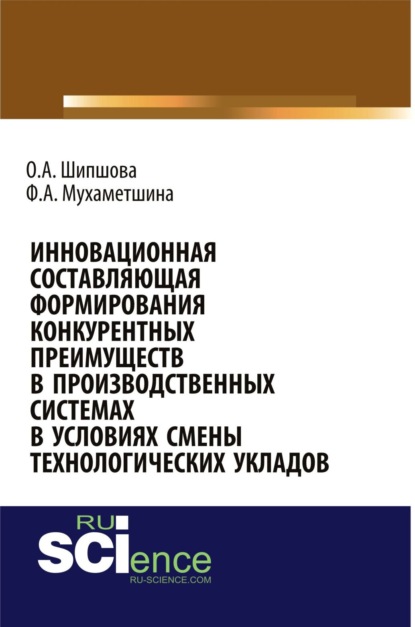 О.А. Шипшова
Ф.А. Мухаметшина

ИННОВАЦИОННАЯ СОСТАВЛЯЮЩАЯ ФОРМИРОВАНИЯ КОНКУРЕНТНЫХ ПРЕИМУЩЕСТВ В ПРОИЗВОДСТВЕННЫХ СИСТЕМАХ В УСЛОВИЯХ СМЕНЫ ТЕХНОЛОГИЧЕСКИХ УКЛАДОВ

RU
SCIence
RU-SCIENCE.COM